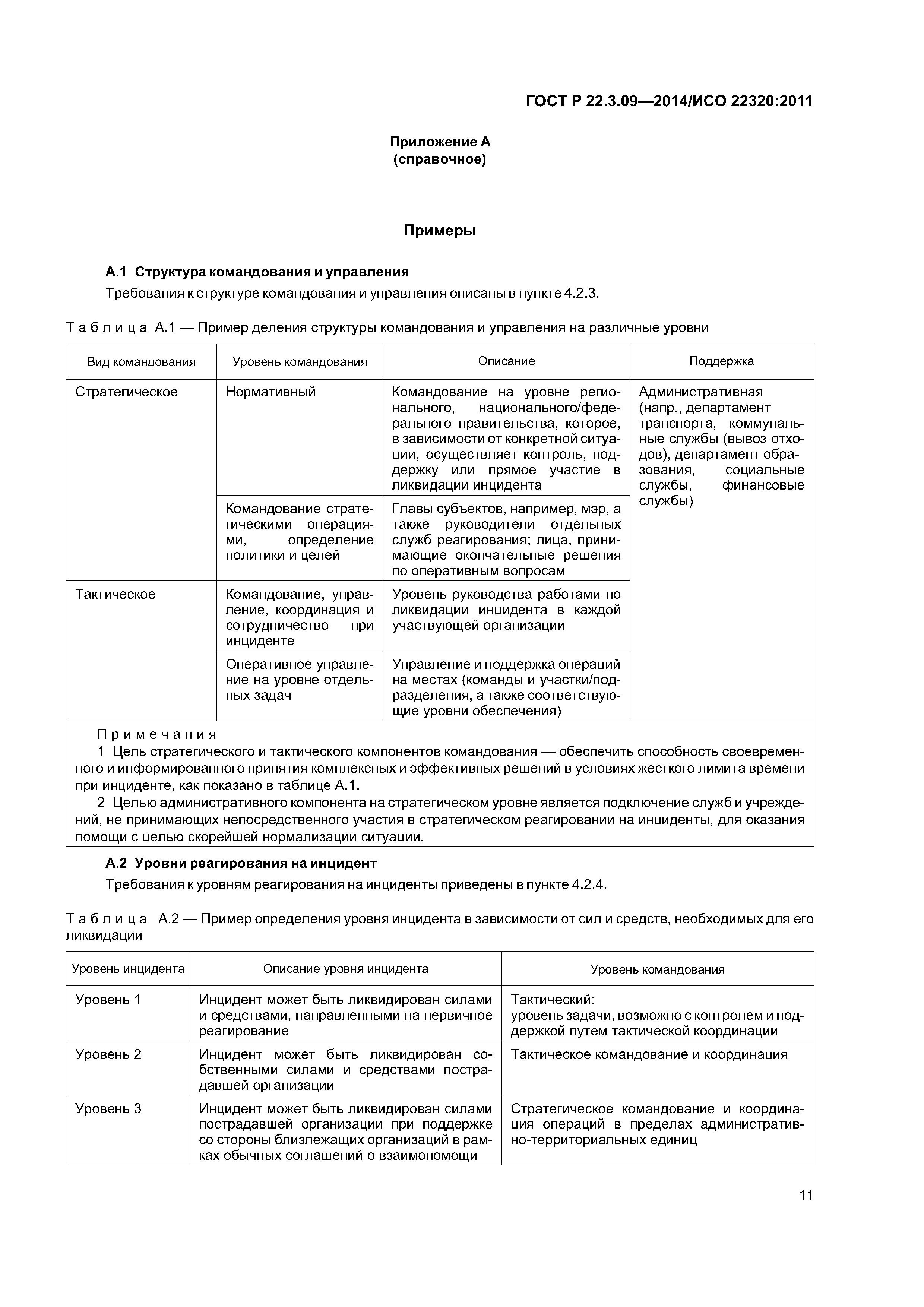 ГОСТ Р 22.3.09—2014/ИСО 22320:2011

Приложение А
(справочное)

Примеры

А.1 Структура командования и управления

Требования к структуре командования и управления описаны в пункте 4.2.3.

Таблица А.1 — Пример деления структуры командования и управления на различные уровни

| Вид командования | Уровень командования | Описание | Поддержка |
|---|---|---|---|
| Стратегическое | Нормативный | Командование на уровне регионального, национального/федерального правительства, которое, в зависимости от конкретной ситуации, осуществляет контроль, поддержку или прямое участие в ликвидации инцидента | Административная (напр., департамент транспорта, коммунальные службы (вывоз отходов), департамент образования, социальные службы, финансовые службы) |
| | Командование стратегическими операциями, определение политики и целей | Главы субъектов, например, мэр, а также руководители отдельных служб реагирования; лица, принимающие окончательные решения по оперативным вопросам | |
| Тактическое | Командование, управление, координация и сотрудничество при инциденте | Уровень руководства работами по ликвидации инцидента в каждой участвующей организации | |
| | Оперативное управление на уровне отдельных задач | Управление и поддержка операций на местах (команды и участки/подразделения, а также соответствующие уровни обеспечения) | |

Примечания
1 Цель стратегического и тактического компонентов командования — обеспечить способность своевременного и информированного принятия комплексных и эффективных решений в условиях жесткого лимита времени при инциденте, как показано в таблице А.1.
2 Целью административного компонента на стратегическом уровне является подключение служб и учреждений, не принимающих непосредственного участия в стратегическом реагировании на инциденты, для оказания помощи с целью скорейшей нормализации ситуации.

А.2 Уровни реагирования на инцидент

Требования к уровням реагирования на инциденты приведены в пункте 4.2.4.

Таблица А.2 — Пример определения уровня инцидента в зависимости от сил и средств, необходимых для его ликвидации

| Уровень инцидента | Описание уровня инцидента | Уровень командования |
|---|---|---|
| Уровень 1 | Инцидент может быть ликвидирован силами и средствами, направленными на первичное реагирование | Тактический: уровень задачи, возможно с контролем и поддержкой путем тактической координации |
| Уровень 2 | Инцидент может быть ликвидирован собственными силами и средствами пострадавшей организации | Тактическое командование и координация |
| Уровень 3 | Инцидент может быть ликвидирован силами пострадавшей организации при поддержке со стороны близлежащих организаций в рамках обычных соглашений о взаимопомощи | Стратегическое командование и координация операций в пределах административно-территориальных единиц |

11